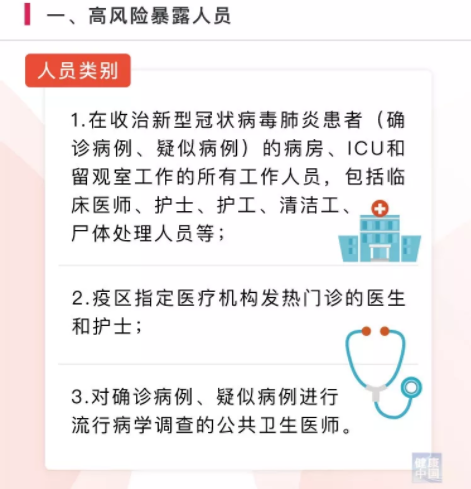 一、高风险暴露人员

人员类别

1.在收治新型冠状病毒肺炎患者（确诊病例、疑似病例）的病房、ICU和留观室工作的所有工作人员，包括临床医师、护士、护工、清洁工、尸体处理人员等；

2.疫区指定医疗机构发热门诊的医生和护士；

3.对确诊病例、疑似病例进行流行病学调查的公共卫生医师。

健康中国